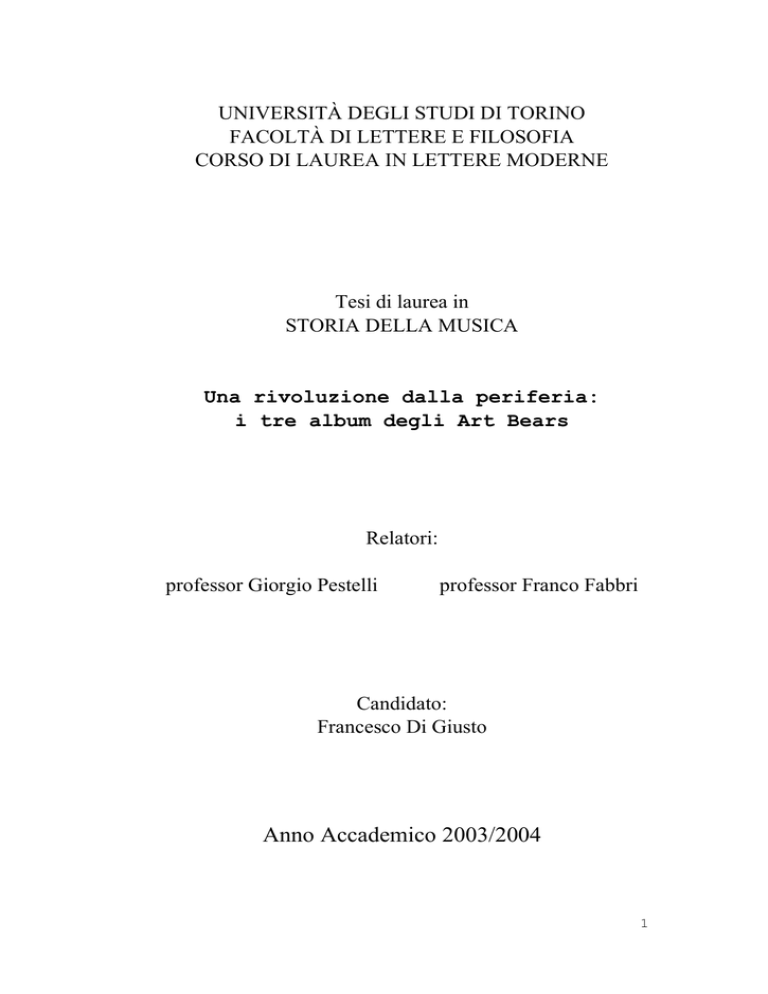 UNIVERSITÀ DEGLI STUDI DI TORINO
FACOLTÀ DI LETTERE E FILOSOFIA
CORSO DI LAUREA IN LETTERE MODERNE

Tesi di laurea in
STORIA DELLA MUSICA

Una rivoluzione dalla periferia:
i tre album degli Art Bears

Relatori:

professor Giorgio Pestelli

professor Franco Fabbri

Candidato:
Francesco Di Giusto

Anno Accademico 2003/2004

1